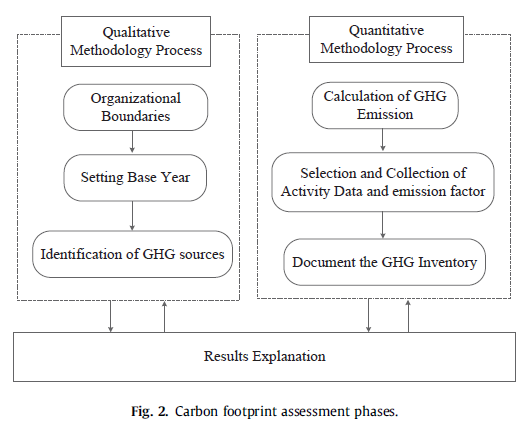 Qualitative Methodology Process

Organizational Boundaries

Setting Base Year

Identification of GHG sources

Quantitative Methodology Process

Calculation of GHG Emission

Selection and Collection of Activity Data and emission factor

Document the GHG Inventory

Results Explanation

Fig. 2. Carbon footprint assessment phases.